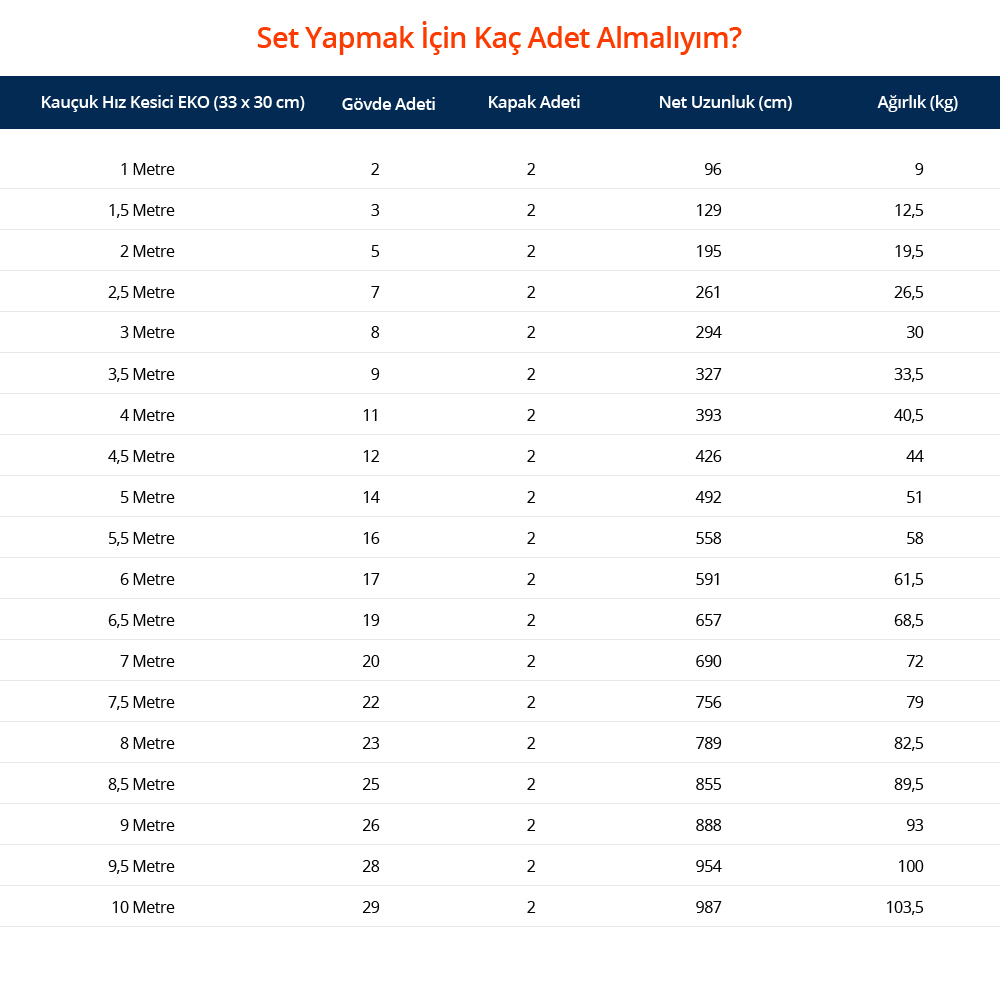 Set Yapmak İçin Kaç Adet Almalıyım?

| Kauçuk Hız Kesici EKO (33 x 30 cm) | Gövde Adeti | Kapak Adeti | Net Uzunluk (cm) | Ağırlık (kg) |
|---|---|---|---|---|
| 1 Metre | 2 | 2 | 96 | 9 |
| 1,5 Metre | 3 | 2 | 129 | 12,5 |
| 2 Metre | 5 | 2 | 195 | 19,5 |
| 2,5 Metre | 7 | 2 | 261 | 26,5 |
| 3 Metre | 8 | 2 | 294 | 30 |
| 3,5 Metre | 9 | 2 | 327 | 33,5 |
| 4 Metre | 11 | 2 | 393 | 40,5 |
| 4,5 Metre | 12 | 2 | 426 | 44 |
| 5 Metre | 14 | 2 | 492 | 51 |
| 5,5 Metre | 16 | 2 | 558 | 58 |
| 6 Metre | 17 | 2 | 591 | 61,5 |
| 6,5 Metre | 19 | 2 | 657 | 68,5 |
| 7 Metre | 20 | 2 | 690 | 72 |
| 7,5 Metre | 22 | 2 | 756 | 79 |
| 8 Metre | 23 | 2 | 789 | 82,5 |
| 8,5 Metre | 25 | 2 | 855 | 89,5 |
| 9 Metre | 26 | 2 | 888 | 93 |
| 9,5 Metre | 28 | 2 | 954 | 100 |
| 10 Metre | 29 | 2 | 987 | 103,5 |